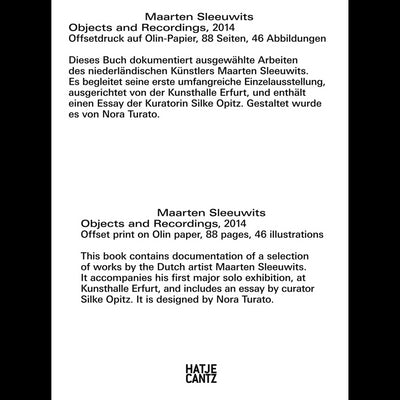 Maarten Sleeuwits
Objects and Recordings, 2014
Offsetdruck auf Olin-Papier, 88 Seiten, 46 Abbildungen

Dieses Buch dokumentiert ausgewählte Arbeiten des niederländischen Künstlers Maarten Sleeuwits. Es begleitet seine erste umfangreiche Einzelausstellung, ausgerichtet von der Kunsthalle Erfurt, und enthält einen Essay der Kuratorin Silke Opitz. Gestaltet wurde es von Nora Turato.

Maarten Sleeuwits
Objects and Recordings, 2014
Offset print on Olin paper, 88 pages, 46 illustrations

This book contains documentation of a selection of works by the Dutch artist Maarten Sleeuwits. It accompanies his first major solo exhibition, at Kunsthalle Erfurt, and includes an essay by curator Silke Opitz. It is designed by Nora Turato.

HATJE
CANTZ